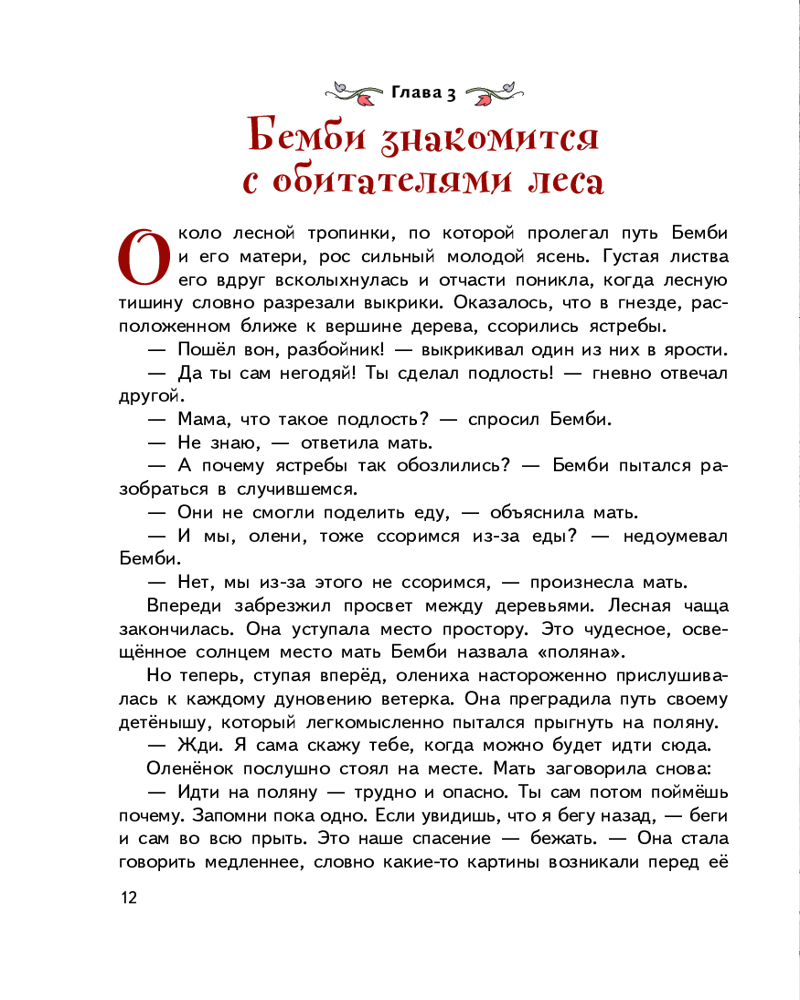 Глава 3

Бемби знакомится с обитателями леса

Около лесной тропинки, по которой пролегал путь Бемби и его матери, рос сильный молодой ясень. Густая листва его вдруг всколыхнулась и отчасти поникла, когда лесную тишину словно разрезали выкрики. Оказалось, что в гнезде, расположенном ближе к вершине дерева, ссорились ястребы.

— Пошёл вон, разбойник! — выкрикивал один из них в ярости.

— Да ты сам негодяй! Ты сделал подлость! — гневно отвечал другой.

— Мама, что такое подлость? — спросил Бемби.

— Не знаю, — ответила мать.

— А почему ястребы так обозлились? — Бемби пытался разобраться в случившемся.

— Они не смогли поделить еду, — объяснила мать.

— И мы, олени, тоже ссоримся из-за еды? — недоумевал Бемби.

— Нет, мы из-за этого не ссоримся, — произнесла мать.

Впереди забрезжил просвет между деревьями. Лесная чаща закончилась. Она уступала место простору. Это чудесное, освещённое солнцем место мать Бемби назвала «поляна».

Но теперь, ступая вперёд, олениха настороженно прислушивалась к каждому дуновению ветерка. Она преградила путь своему детёнышу, который легкомысленно пытался прыгнуть на поляну.

— Жди. Я сама скажу тебе, когда можно будет идти сюда.

Оленёнок послушно стоял на месте. Мать заговорила снова:

— Идти на поляну — трудно и опасно. Ты сам потом поймёшь почему. Запомни пока одно. Если увидишь, что я бегу назад, — беги и сам во всю прыть. Это наше спасение — бежать. — Она стала говорить медленнее, словно какие-то картины возникали перед её

12